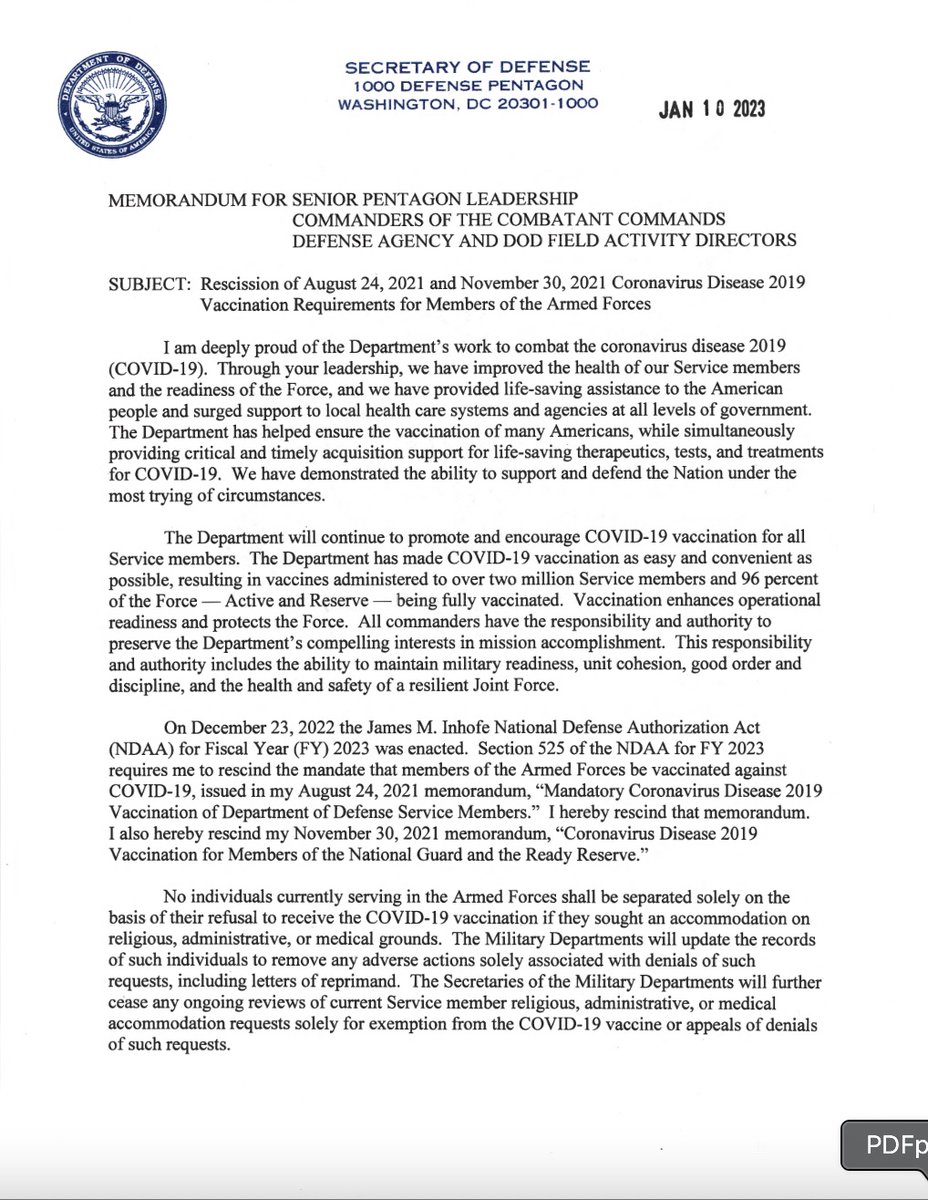 DEPARTMENT OF DEFENSE
UNITED STATES OF AMERICA

SECRETARY OF DEFENSE
1000 DEFENSE PENTAGON
WASHINGTON, DC 20301-1000

JAN 10 2023

MEMORANDUM FOR SENIOR PENTAGON LEADERSHIP
COMMANDERS OF THE COMBATANT COMMANDS
DEFENSE AGENCY AND DOD FIELD ACTIVITY DIRECTORS

SUBJECT: Rescission of August 24, 2021 and November 30, 2021 Coronavirus Disease 2019 Vaccination Requirements for Members of the Armed Forces

I am deeply proud of the Department's work to combat the coronavirus disease 2019 (COVID-19). Through your leadership, we have improved the health of our Service members and the readiness of the Force, and we have provided life-saving assistance to the American people and surged support to local health care systems and agencies at all levels of government. The Department has helped ensure the vaccination of many Americans, while simultaneously providing critical and timely acquisition support for life-saving therapeutics, tests, and treatments for COVID-19. We have demonstrated the ability to support and defend the Nation under the most trying of circumstances.

The Department will continue to promote and encourage COVID-19 vaccination for all Service members. The Department has made COVID-19 vaccination as easy and convenient as possible, resulting in vaccines administered to over two million Service members and 96 percent of the Force — Active and Reserve — being fully vaccinated. Vaccination enhances operational readiness and protects the Force. All commanders have the responsibility and authority to preserve the Department's compelling interests in mission accomplishment. This responsibility and authority includes the ability to maintain military readiness, unit cohesion, good order and discipline, and the health and safety of a resilient Joint Force.

On December 23, 2022 the James M. Inhofe National Defense Authorization Act (NDAA) for Fiscal Year (FY) 2023 was enacted. Section 525 of the NDAA for FY 2023 requires me to rescind the mandate that members of the Armed Forces be vaccinated against COVID-19, issued in my August 24, 2021 memorandum, "Mandatory Coronavirus Disease 2019 Vaccination of Department of Defense Service Members." I hereby rescind that memorandum. I also hereby rescind my November 30, 2021 memorandum, "Coronavirus Disease 2019 Vaccination for Members of the National Guard and the Ready Reserve."

No individuals currently serving in the Armed Forces shall be separated solely on the basis of their refusal to receive the COVID-19 vaccination if they sought an accommodation on religious, administrative, or medical grounds. The Military Departments will update the records of such individuals to remove any adverse actions solely associated with denials of such requests, including letters of reprimand. The Secretaries of the Military Departments will further cease any ongoing reviews of current Service member religious, administrative, or medical accommodation requests solely for exemption from the COVID-19 vaccine or appeals of denials of such requests.

PDFp